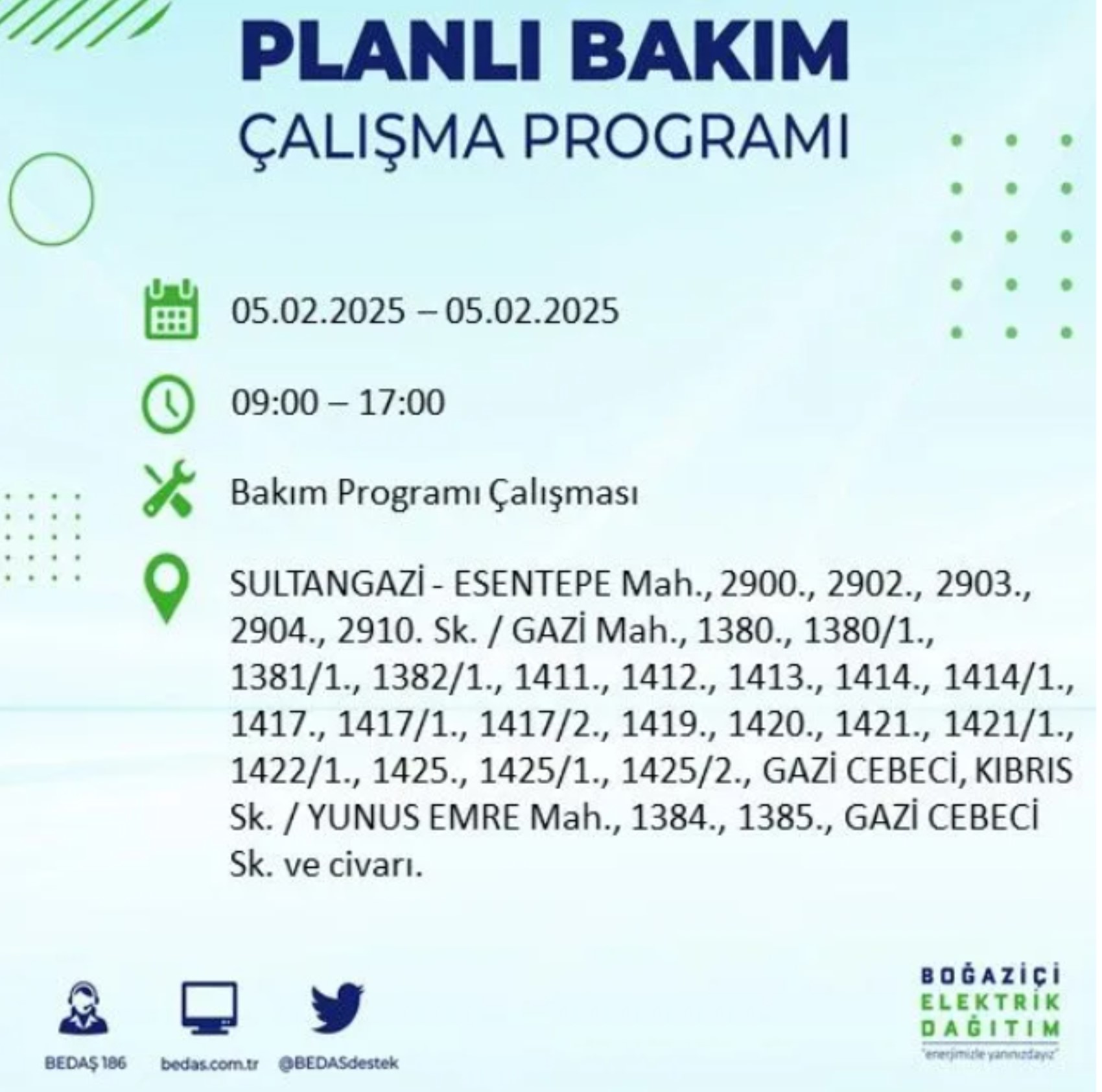 PLANLI BAKIM
ÇALIŞMA PROGRAMI

05.02.2025 – 05.02.2025

09:00 – 17:00

Bakım Programı Çalışması

SULTANGAZİ - ESENTEPE Mah., 2900., 2902., 2903., 2904., 2910. Sk. / GAZİ Mah., 1380., 1380/1., 1381/1., 1382/1., 1411., 1412., 1413., 1414., 1414/1., 1417., 1417/1., 1417/2., 1419., 1420., 1421., 1421/1., 1422/1., 1425., 1425/1., 1425/2., GAZİ CEBECİ, KIBRIS Sk. / YUNUS EMRE Mah., 1384., 1385., GAZİ CEBECİ Sk. ve civarı.

BEDAŞ 186
bedas.com.tr
@BEDASdestek

BOĞAZİÇİ
ELEKTRİK
DAĞITIM
"enerjimizle yanınızdayız"